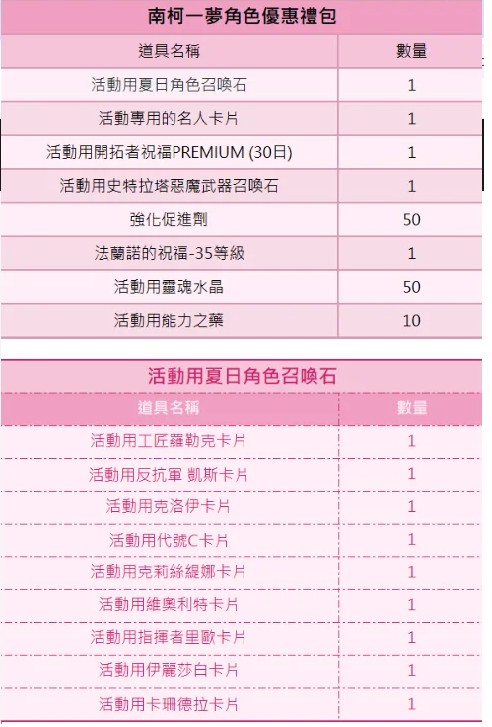 南柯一夢角色優惠禮包

| 道具名稱 | 數量 |
|---|---|
| 活動用夏日角色召喚石 | 1 |
| 活動專用的名人卡片 | 1 |
| 活動用開拓者祝福PREMIUM (30日) | 1 |
| 活動用史特拉塔惡魔武器召喚石 | 1 |
| 強化促進劑 | 50 |
| 法蘭諾的祝福-35等級 | 1 |
| 活動用靈魂水晶 | 50 |
| 活動用能力之藥 | 10 |

活動用夏日角色召喚石

| 道具名稱 | 數量 |
|---|---|
| 活動用工匠羅勒克卡片 | 1 |
| 活動用反抗軍 凱斯卡片 | 1 |
| 活動用克洛伊卡片 | 1 |
| 活動用代號C卡片 | 1 |
| 活動用克莉絲緹娜卡片 | 1 |
| 活動用維奧利特卡片 | 1 |
| 活動用指揮者里歐卡片 | 1 |
| 活動用伊麗莎白卡片 | 1 |
| 活動用卡珊德拉卡片 | 1 |